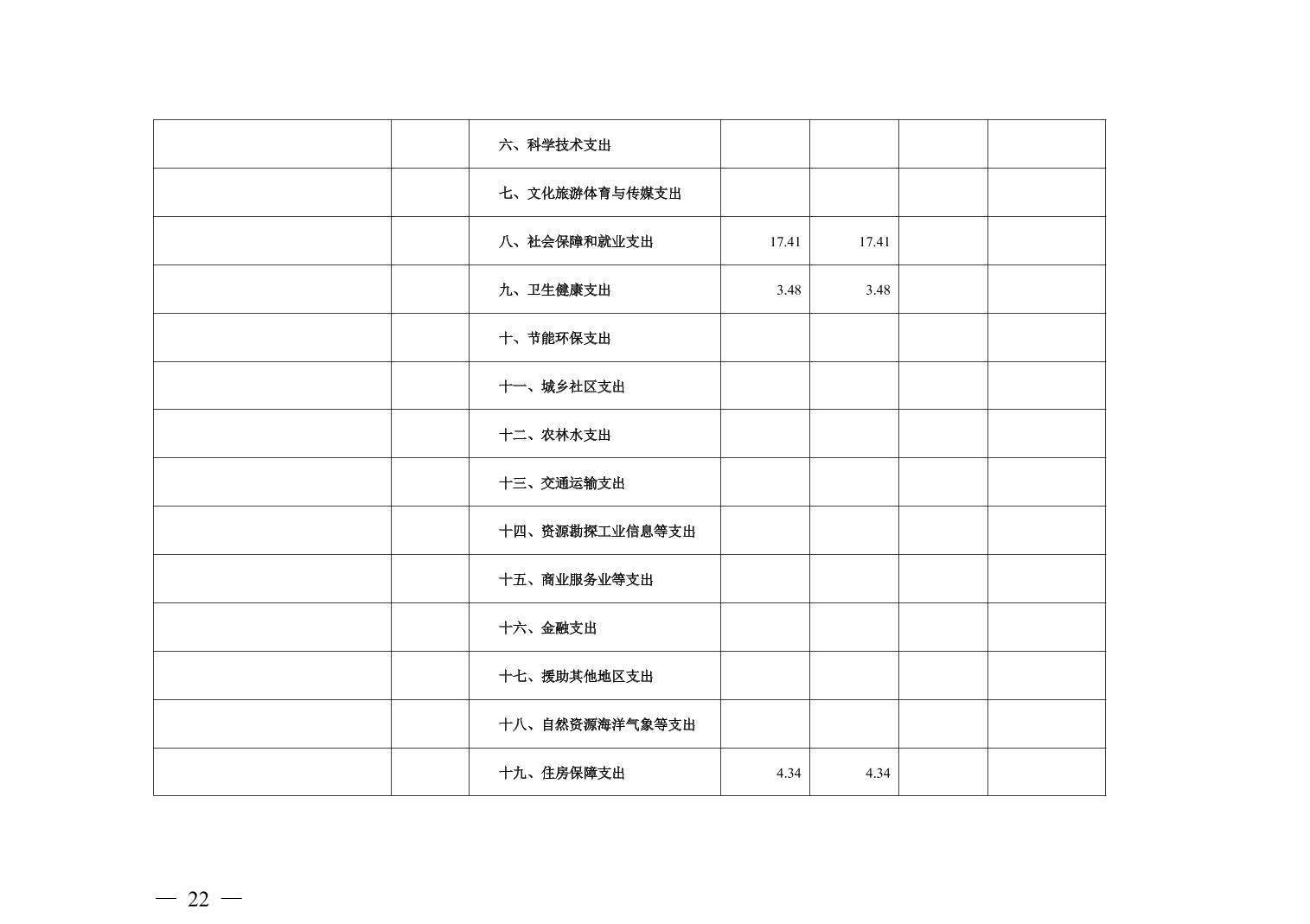 |  |  | 六、科学技术支出 |  |  |  |  |
|---|---|---|---|---|---|---|
|  |  | 七、文化旅游体育与传媒支出 |  |  |  |  |
|  |  | 八、社会保障和就业支出 | 17.41 | 17.41 |  |  |
|  |  | 九、卫生健康支出 | 3.48 | 3.48 |  |  |
|  |  | 十、节能环保支出 |  |  |  |  |
|  |  | 十一、城乡社区支出 |  |  |  |  |
|  |  | 十二、农林水支出 |  |  |  |  |
|  |  | 十三、交通运输支出 |  |  |  |  |
|  |  | 十四、资源勘探工业信息等支出 |  |  |  |  |
|  |  | 十五、商业服务业等支出 |  |  |  |  |
|  |  | 十六、金融支出 |  |  |  |  |
|  |  | 十七、援助其他地区支出 |  |  |  |  |
|  |  | 十八、自然资源海洋气象等支出 |  |  |  |  |
|  |  | 十九、住房保障支出 | 4.34 | 4.34 |  |  |

— 22 —